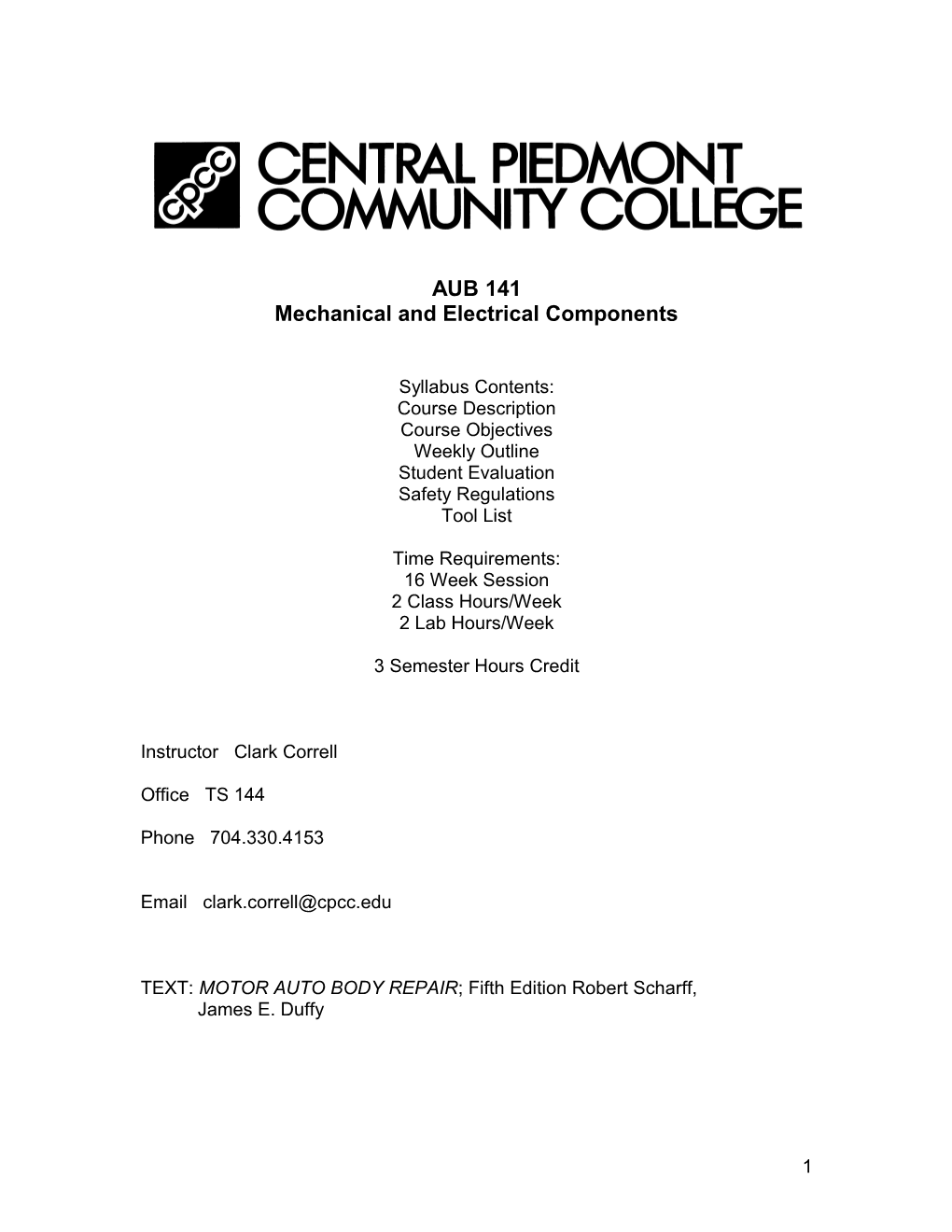 cpcc CENTRAL PIEDMONT COMMUNITY COLLEGE

AUB 141
Mechanical and Electrical Components

Syllabus Contents:
Course Description
Course Objectives
Weekly Outline
Student Evaluation
Safety Regulations
Tool List

Time Requirements:
16 Week Session
2 Class Hours/Week
2 Lab Hours/Week

3 Semester Hours Credit

Instructor Clark Correll

Office TS 144

Phone 704.330.4153

Email clark.correll@cpcc.edu

TEXT: MOTOR AUTO BODY REPAIR; Fifth Edition Robert Scharff, James E. Duffy

1